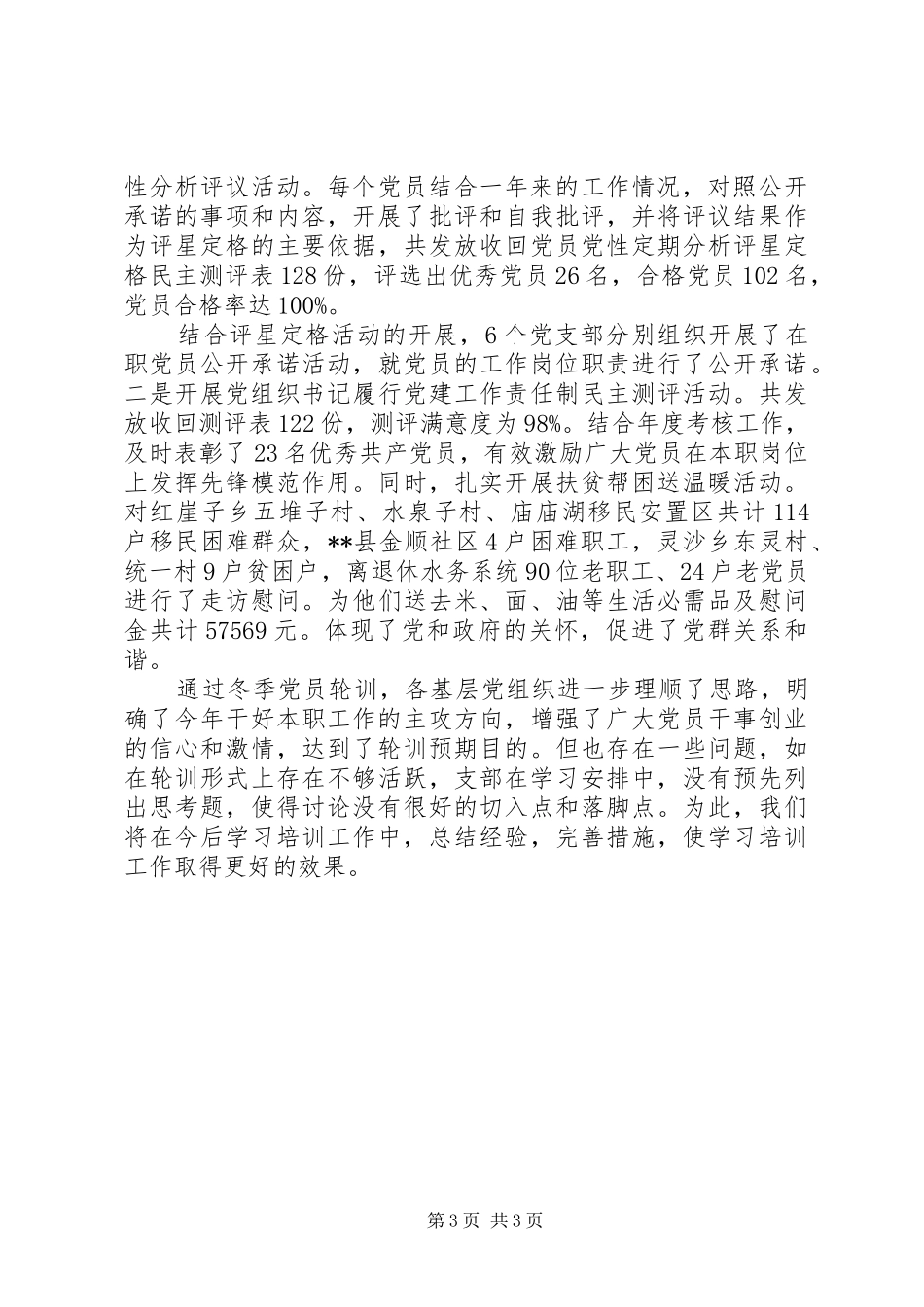 性分析评议活动。每个党员结合一年来的工作情况，对照公开承诺的事项和内容，开展了批评和自我批评，并将评议结果作为评星定格的主要依据，共发放收回党员党性定期分析评星定格民主测评表128份，评选出优秀党员26名，合格党员102名，党员合格率达100%。

结合评星定格活动的开展，6个党支部分别组织开展了在职党员公开承诺活动，就党员的工作岗位职责进行了公开承诺。二是开展党组织书记履行党建工作责任制民主测评活动。共发放收回测评表122份，测评满意度为98%。结合年度考核工作，及时表彰了23名优秀共产党员，有效激励广大党员在本职岗位上发挥先锋模范作用。同时，扎实开展扶贫帮困送温暖活动。对红崖子乡五堆子村、水泉子村、庙庙湖移民安置区共计114户移民困难群众，**县金顺社区4户困难职工，灵沙乡东灵村、统一村9户贫困户，离退休水务系统90位老职工、24户老党员进行了走访慰问。为他们送去米、面、油等生活必需品及慰问金共计57569元。体现了党和政府的关怀，促进了党群关系和谐。

通过冬季党员轮训，各基层党组织进一步理顺了思路，明确了今年干好本职工作的主攻方向，增强了广大党员干事创业的信心和激情，达到了轮训预期目的。但也存在一些问题，如在轮训形式上存在不够活跃，支部在学习安排中，没有预先列出思考题，使得讨论没有很好的切入点和落脚点。为此，我们将在今后学习培训工作中，总结经验，完善措施，使学习培训工作取得更好的效果。

第3页 共3页